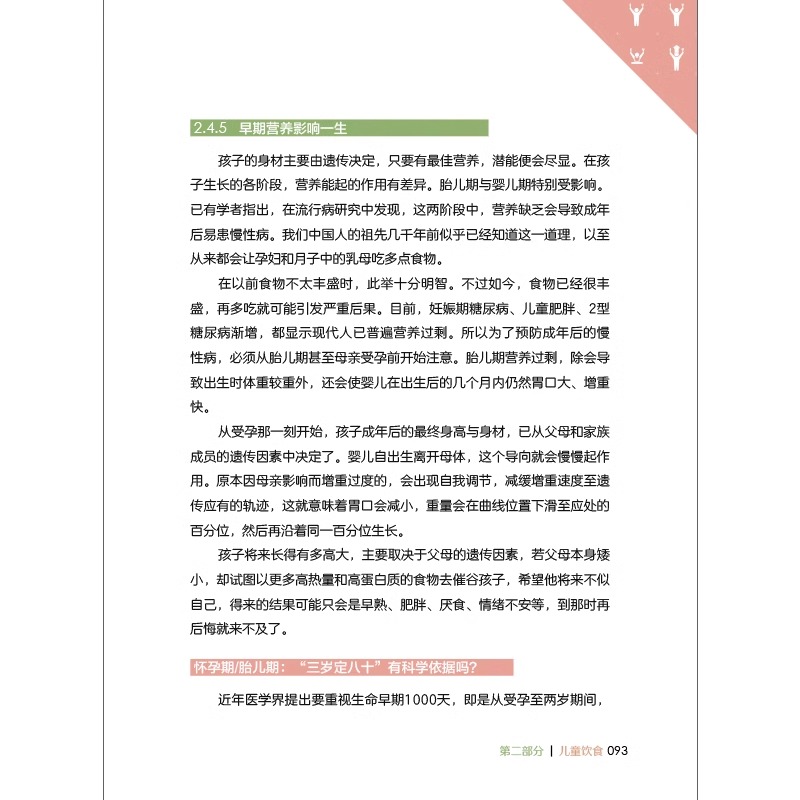 2.4.5 早期营养影响一生

孩子的身材主要由遗传决定，只要有最佳营养，潜能便会尽显。在孩子生长的各阶段，营养能起的作用有差异。胎儿期与婴儿期特别受影响。已有学者指出，在流行病研究中发现，这两阶段中，营养缺乏会导致成年后易患慢性病。我们中国人的祖先几千年前似乎已经知道这一道理，以至从来都会让孕妇和月子中的乳母吃多点食物。

在以前食物不太丰盛时，此举十分明智。不过如今，食物已经很丰盛，再多吃就可能引发严重后果。目前，妊娠期糖尿病、儿童肥胖、2型糖尿病渐增，都显示现代人已普遍营养过剩。所以为了预防成年后的慢性病，必须从胎儿期甚至母亲受孕前开始注意。胎儿期营养过剩，除会导致出生时体重较重外，还会使婴儿在出生后的几个月内仍然胃口大、增重快。

从受孕那一刻开始，孩子成年后的最终身高与身材，已从父母和家族成员的遗传因素中决定了。婴儿自出生离开母体，这个导向就会慢慢起作用。原本因母亲影响而增重过度的，会出现自我调节，减缓增重速度至遗传应有的轨迹，这就意味着胃口会减小，重量会在曲线位置下滑至应处的百分位，然后再沿着同一百分位生长。

孩子将来长得有多高大，主要取决于父母的遗传因素，若父母本身矮小，却试图以更多高热量和高蛋白质的食物去催谷孩子，希望他将来不似自己，得来的结果可能只会是早熟、肥胖、厌食、情绪不安等，到那时再后悔就来不及了。

怀孕期/胎儿期：“三岁定八十”有科学依据吗？

近年医学界提出要重视生命早期1000天，即是从受孕至两岁期间，

第二部分 | 儿童饮食 093